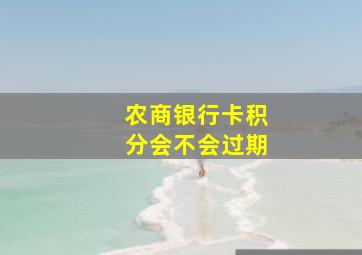 农商银行卡积分会不会过期